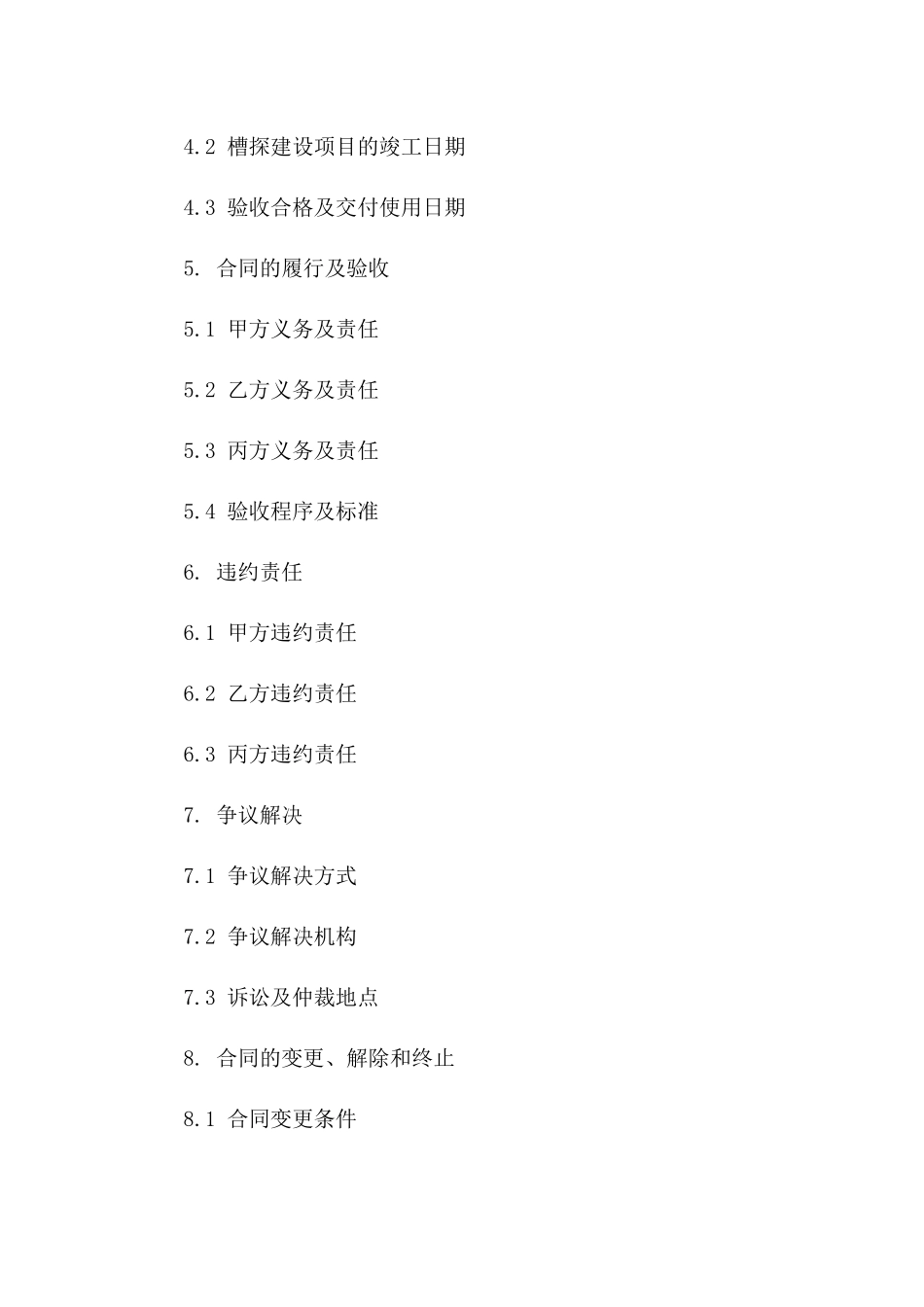 4.2 槽探建设项目的竣工日期

4.3 验收合格及交付使用日期

5. 合同的履行及验收

5.1 甲方义务及责任

5.2 乙方义务及责任

5.3 丙方义务及责任

5.4 验收程序及标准

6. 违约责任

6.1 甲方违约责任

6.2 乙方违约责任

6.3 丙方违约责任

7. 争议解决

7.1 争议解决方式

7.2 争议解决机构

7.3 诉讼及仲裁地点

8. 合同的变更、解除和终止

8.1 合同变更条件